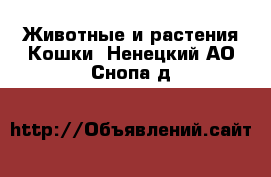 Животные и растения  Кошки  Ненецкий АО  Снопа д

http://Объявлений.сайт